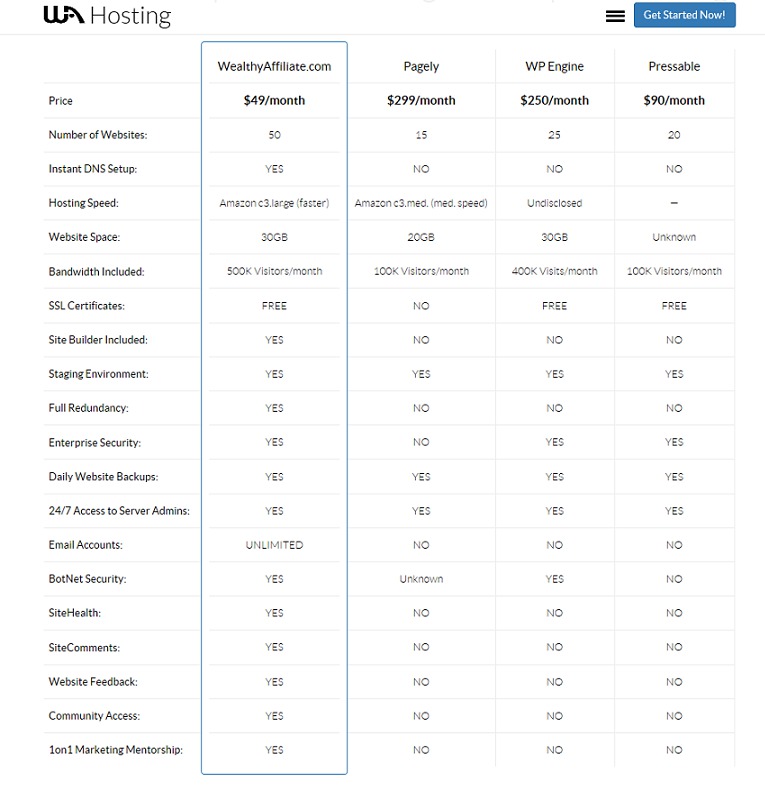 WA Hosting

Get Started Now!

| | WealthyAffiliate.com | Pagely | WP Engine | Pressable |
|---|---|---|---|---|
| Price | $49/month | $299/month | $250/month | $90/month |
| Number of Websites: | 50 | 15 | 25 | 20 |
| Instant DNS Setup: | YES | NO | NO | NO |
| Hosting Speed: | Amazon c3.large (faster) | Amazon c3.med. (med. speed) | Undisclosed | – |
| Website Space: | 30GB | 20GB | 30GB | Unknown |
| Bandwidth Included: | 500K Visitors/month | 100K Visitors/month | 400K Visits/month | 100K Visitors/month |
| SSL Certificates: | FREE | NO | FREE | FREE |
| Site Builder Included: | YES | NO | NO | NO |
| Staging Environment: | YES | YES | YES | YES |
| Full Redundancy: | YES | NO | NO | NO |
| Enterprise Security: | YES | NO | YES | YES |
| Daily Website Backups: | YES | YES | YES | YES |
| 24/7 Access to Server Admins: | YES | YES | YES | YES |
| Email Accounts: | UNLIMITED | NO | NO | NO |
| BotNet Security: | YES | Unknown | YES | NO |
| SiteHealth: | YES | NO | NO | NO |
| SiteComments: | YES | NO | NO | NO |
| Website Feedback: | YES | NO | NO | NO |
| Community Access: | YES | NO | NO | NO |
| 1on1 Marketing Mentorship: | YES | NO | NO | NO |